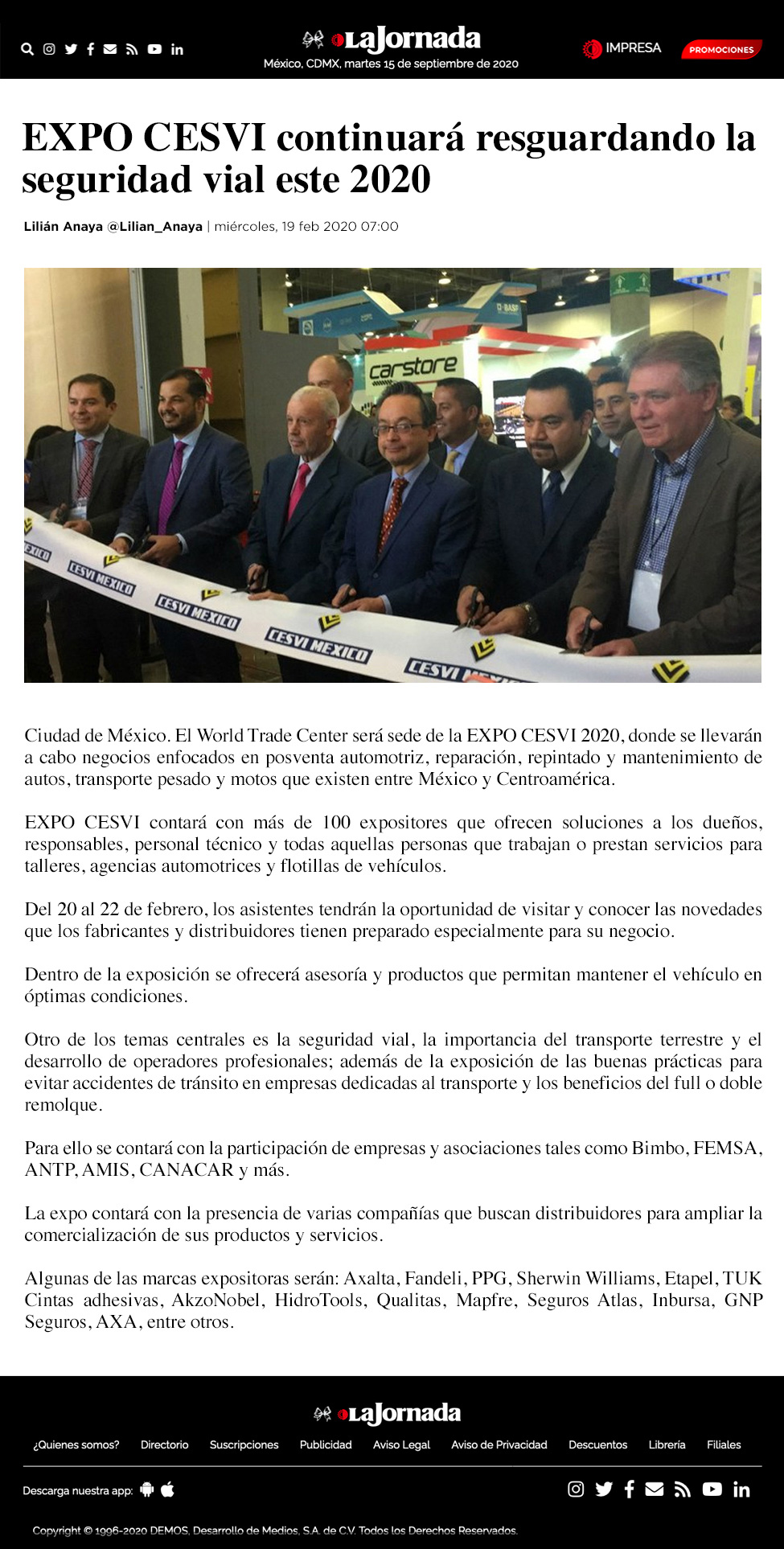 LaJornada
México, CDMX, martes 15 de septiembre de 2020

IMPRESA PROMOCIONES

EXPO CESVI continuará resguardando la seguridad vial este 2020

Lilián Anaya @Lilian_Anaya | miércoles, 19 feb 2020 07:00

carstore

CESVI MEXICO CESVI MEXICO CESVI MEXICO CESVI MEXICO

Ciudad de México. El World Trade Center será sede de la EXPO CESVI 2020, donde se llevarán a cabo negocios enfocados en posventa automotriz, reparación, repintado y mantenimiento de autos, transporte pesado y motos que existen entre México y Centroamérica.

EXPO CESVI contará con más de 100 expositores que ofrecen soluciones a los dueños, responsables, personal técnico y todas aquellas personas que trabajan o prestan servicios para talleres, agencias automotrices y flotillas de vehículos.

Del 20 al 22 de febrero, los asistentes tendrán la oportunidad de visitar y conocer las novedades que los fabricantes y distribuidores tienen preparado especialmente para su negocio.

Dentro de la exposición se ofrecerá asesoría y productos que permitan mantener el vehículo en óptimas condiciones.

Otro de los temas centrales es la seguridad vial, la importancia del transporte terrestre y el desarrollo de operadores profesionales; además de la exposición de las buenas prácticas para evitar accidentes de tránsito en empresas dedicadas al transporte y los beneficios del full o doble remolque.

Para ello se contará con la participación de empresas y asociaciones tales como Bimbo, FEMSA, ANTP, AMIS, CANACAR y más.

La expo contará con la presencia de varias compañías que buscan distribuidores para ampliar la comercialización de sus productos y servicios.

Algunas de las marcas expositoras serán: Axalta, Fandeli, PPG, Sherwin Williams, Etapel, TUK Cintas adhesivas, AkzoNobel, HidroTools, Qualitas, Mapfre, Seguros Atlas, Inbursa, GNP Seguros, AXA, entre otros.

LaJornada

¿Quienes somos? Directorio Suscripciones Publicidad Aviso Legal Aviso de Privacidad Descuentos Librería Filiales

Descarga nuestra app:

Copyright © 1996-2020 DEMOS, Desarrollo de Medios, S.A. de C.V. Todos los Derechos Reservados.